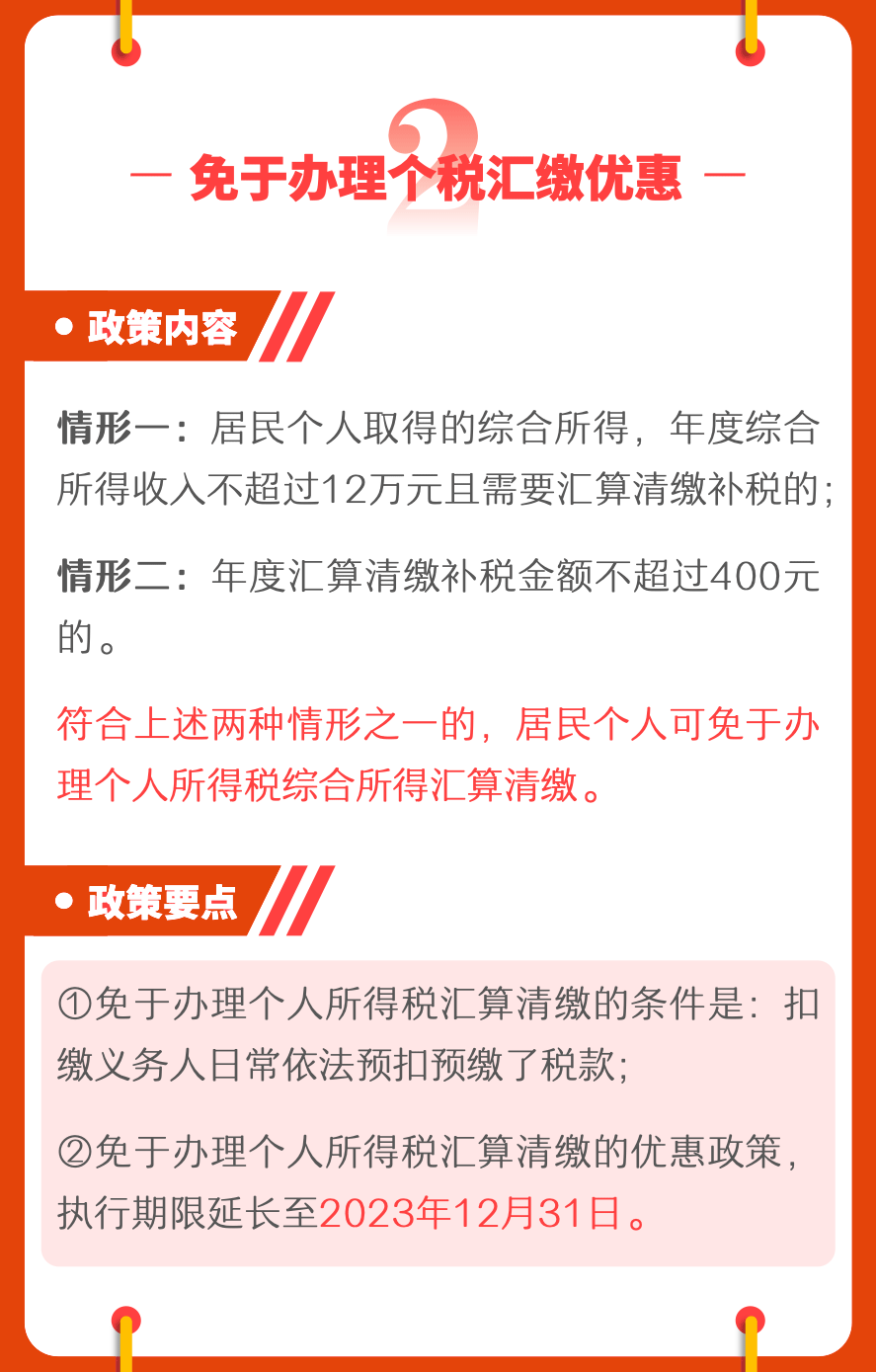 2

— 免于办理个税汇缴优惠 —

政策内容

情形一：居民个人取得的综合所得，年度综合所得收入不超过12万元且需要汇算清缴补税的；

情形二：年度汇算清缴补税金额不超过400元的。

符合上述两种情形之一的，居民个人可免于办理个人所得税综合所得汇算清缴。

政策要点

①免于办理个人所得税汇算清缴的条件是：扣缴义务人日常依法预扣预缴了税款；

②免于办理个人所得税汇算清缴的优惠政策，执行期限延长至2023年12月31日。